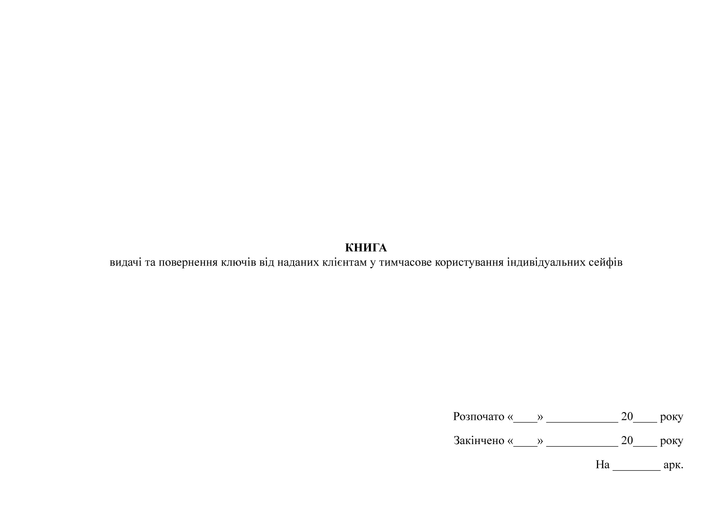 КНИГА
видачі та повернення ключів від наданих клієнтам у тимчасове користування індивідуальних сейфів

Розпочато «____» ____ 20____ року

Закінчено «____» ____ 20____ року

На ____ арк.